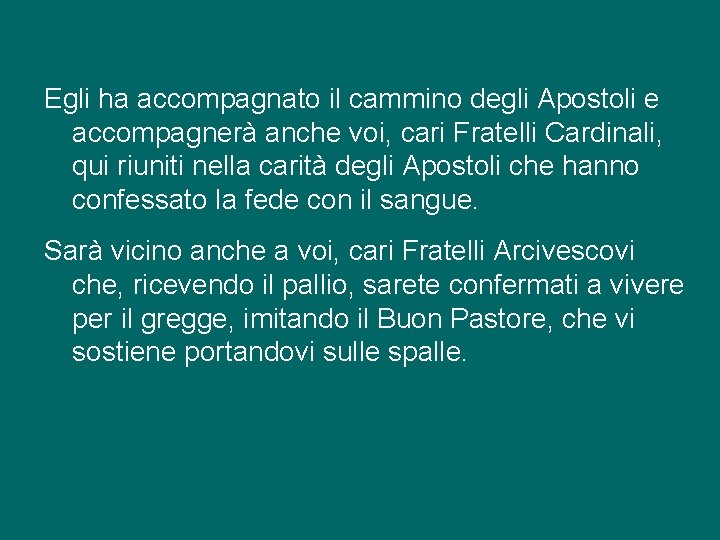 Egli ha accompagnato il cammino degli Apostoli e accompagnerà anche voi, cari Fratelli Cardinali, qui riuniti nella carità degli Apostoli che hanno confessato la fede con il sangue.

Sarà vicino anche a voi, cari Fratelli Arcivescovi che, ricevendo il pallio, sarete confermati a vivere per il gregge, imitando il Buon Pastore, che vi sostiene portandovi sulle spalle.